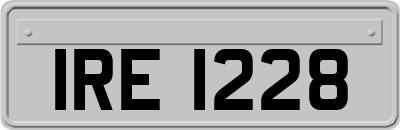 IRE 1228